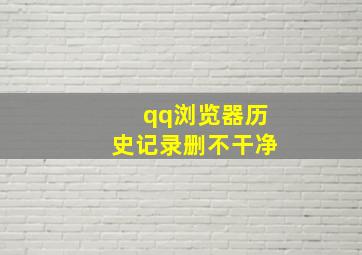 qq浏览器历史记录删不干净